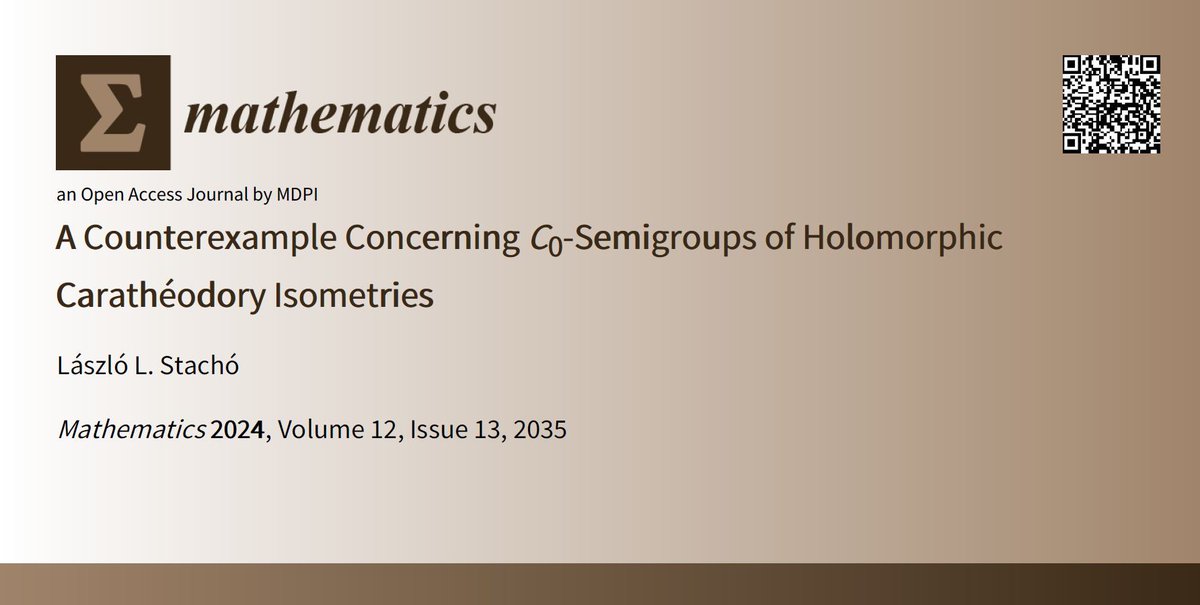 Σ mathematics

an Open Access Journal by MDPI

A Counterexample Concerning $C_0$-Semigroups of Holomorphic Carathéodory Isometries

László L. Stachó

Mathematics 2024, Volume 12, Issue 13, 2035